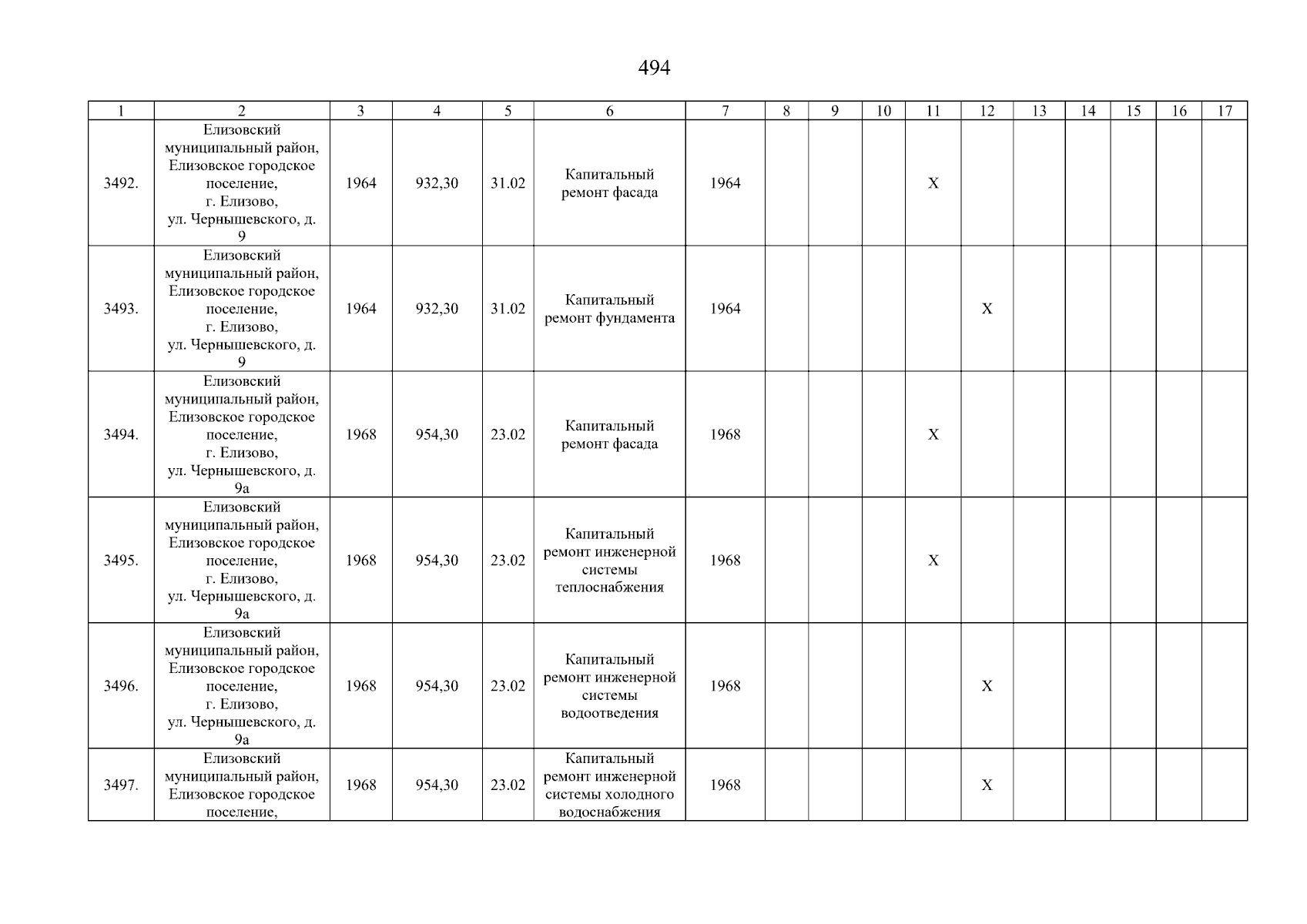 494

| 1 | 2 | 3 | 4 | 5 | 6 | 7 | 8 | 9 | 10 | 11 | 12 | 13 | 14 | 15 | 16 | 17 |
|---|---|---|---|---|---|---|---|---|---|---|---|---|---|---|---|---|
| 3492. | Елизовский муниципальный район, Елизовское городское поселение, г. Елизово, ул. Чернышевского, д. 9 | 1964 | 932,30 | 31.02 | Капитальный ремонт фасада | 1964 | | | | X | | | | | | |
| 3493. | Елизовский муниципальный район, Елизовское городское поселение, г. Елизово, ул. Чернышевского, д. 9 | 1964 | 932,30 | 31.02 | Капитальный ремонт фундамента | 1964 | | | | | X | | | | | |
| 3494. | Елизовский муниципальный район, Елизовское городское поселение, г. Елизово, ул. Чернышевского, д. 9а | 1968 | 954,30 | 23.02 | Капитальный ремонт фасада | 1968 | | | | X | | | | | | |
| 3495. | Елизовский муниципальный район, Елизовское городское поселение, г. Елизово, ул. Чернышевского, д. 9а | 1968 | 954,30 | 23.02 | Капитальный ремонт инженерной системы теплоснабжения | 1968 | | | | X | | | | | | |
| 3496. | Елизовский муниципальный район, Елизовское городское поселение, г. Елизово, ул. Чернышевского, д. 9а | 1968 | 954,30 | 23.02 | Капитальный ремонт инженерной системы водоотведения | 1968 | | | | | X | | | | | |
| 3497. | Елизовский муниципальный район, Елизовское городское поселение, | 1968 | 954,30 | 23.02 | Капитальный ремонт инженерной системы холодного водоснабжения | 1968 | | | | | X | | | | | |